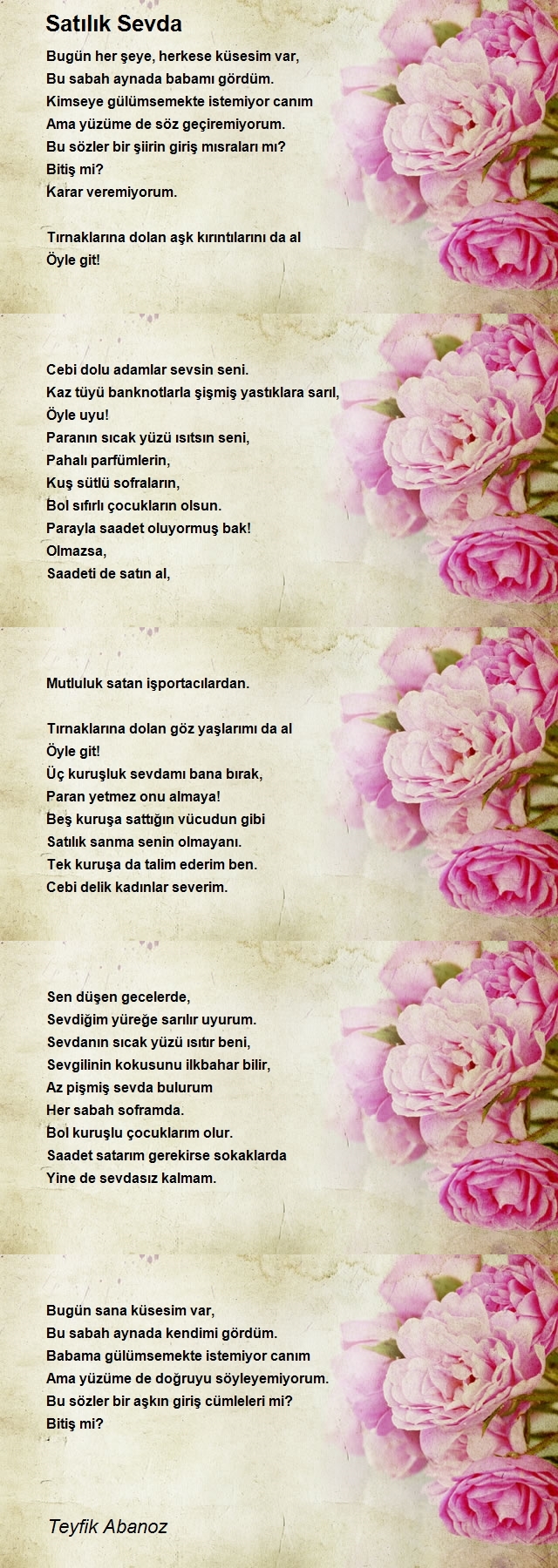 Satılık Sevda

Bugün her şeye, herkese küsesim var,
Bu sabah aynada babamı gördüm.
Kimseye gülümsemekte istemiyor canım
Ama yüzüme de söz geçiremiyorum.
Bu sözler bir şiirin giriş mısraları mı?
Bitiş mi?
Karar veremiyorum.

Tırnaklarına dolan aşk kırıntılarını da al
Öyle git!

Cebi dolu adamlar sevsin seni.
Kaz tüyü banknotlarla şişmiş yastıklara sarıl,
Öyle uyu!
Paranın sıcak yüzü ısıtsın seni,
Pahalı parfümlerin,
Kuş sütlü sofraların,
Bol sıfırlı çocukların olsun.
Parayla saadet oluyormuş bak!
Olmazsa,
Saadeti de satın al,

Mutluluk satan işportacılardan.

Tırnaklarına dolan göz yaşlarımı da al
Öyle git!
Üç kuruşluk sevdamı bana bırak,
Paran yetmez onu almaya!
Beş kuruşa sattığın vücudun gibi
Satılık sanma senin olmayanı.
Tek kuruşa da talim ederim ben.
Cebi delik kadınlar severim.

Sen düşen gecelerde,
Sevdiğim yüreğe sarılır uyurum.
Sevdanın sıcak yüzü ısıtır beni,
Sevgilinin kokusunu ilkbahar bilir,
Az pişmiş sevda bulurum
Her sabah soframda.
Bol kuruşlu çocuklarım olur.
Saadet satarım gerekirse sokaklarda
Yine de sevdasız kalmam.

Bugün sana küsesim var,
Bu sabah aynada kendimi gördüm.
Babama gülümsemekte istemiyor canım
Ama yüzüme de doğruyu söyleyemiyorum.
Bu sözler bir aşkın giriş cümleleri mi?
Bitiş mi?

Teyfik Abanoz